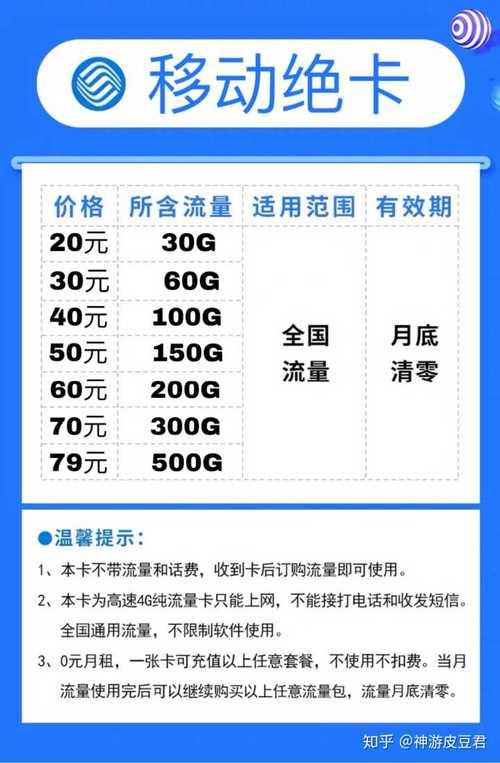 移动绝卡

| 价格 | 所含流量 | 适用范围 | 有效期 |
|---|---|---|---|
| 20元 | 30G | 全国流量 | 月底清零 |
| 30元 | 60G | | |
| 40元 | 100G | | |
| 50元 | 150G | | |
| 60元 | 200G | | |
| 70元 | 300G | | |
| 79元 | 500G | | |

●温馨提示：

1、本卡不带流量和话费，收到卡后订购流量即可使用。

2、本卡为高速4G纯流量卡只能上网，不能接打电话和收发短信。全国通用流量，不限制软件使用。

3、0元月租，一张卡可充值以上任意套餐，不使用不扣费。当月流量使用完后可以继续购买以上任意流量包，流量月底清零。

知乎 @神游皮豆君